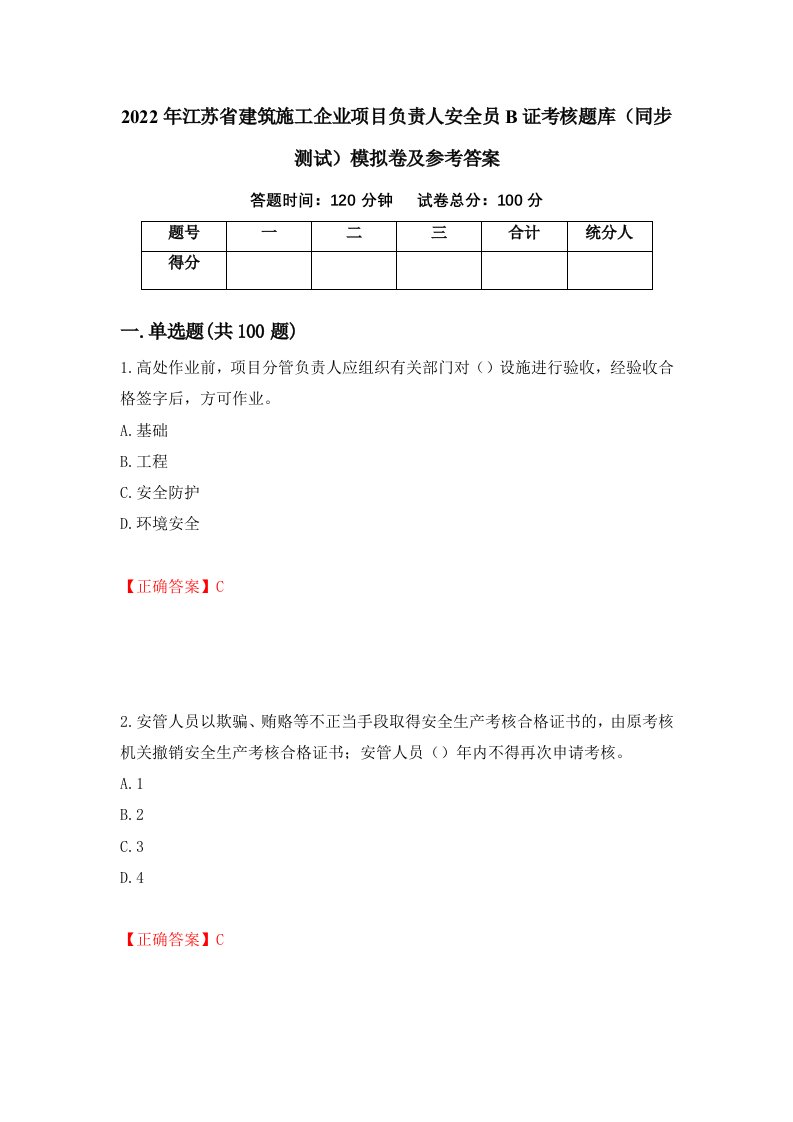 2022年江苏省建筑施工企业项目负责人安全员B证考核题库（同步测试）模拟卷及参考答案

答题时间：120分钟　试卷总分：100分

| 题号 | 一 | 二 | 三 | 合计 | 统分人 |
|---|---|---|---|---|---|
| 得分 | | | | | |

一.单选题(共100题)

1.高处作业前，项目分管负责人应组织有关部门对（）设施进行验收，经验收合格签字后，方可作业。

A.基础

B.工程

C.安全防护

D.环境安全

【正确答案】C

2.安管人员以欺骗、贿赂等不正当手段取得安全生产考核合格证书的，由原考核机关撤销安全生产考核合格证书；安管人员（）年内不得再次申请考核。

A.1

B.2

C.3

D.4

【正确答案】C